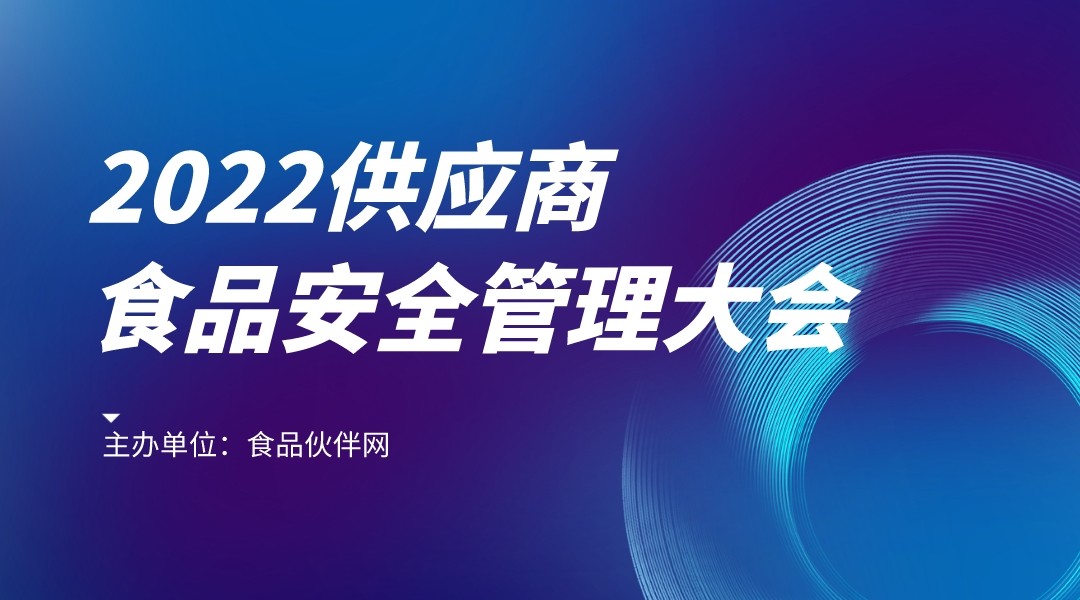 2022供应商
食品安全管理大会

主办单位：食品伙伴网